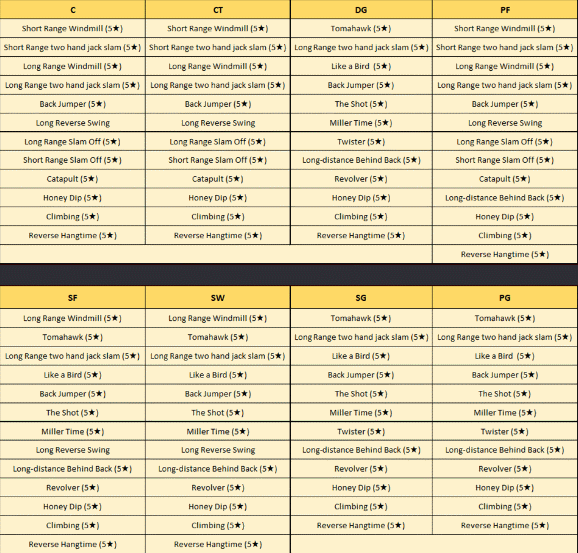 | C | CT | DG | PF |
|---|---|---|---|
| Short Range Windmill (5★) | Short Range Windmill (5★) | Tomahawk (5★) | Short Range Windmill (5★) |
| Short Range two hand jack slam (5★) | Short Range two hand jack slam (5★) | Long Range two hand jack slam (5★) | Short Range two hand jack slam (5★) |
| Long Range Windmill (5★) | Long Range Windmill (5★) | Like a Bird (5★) | Long Range Windmill (5★) |
| Long Range two hand jack slam (5★) | Long Range two hand jack slam (5★) | Back Jumper (5★) | Long Range two hand jack slam (5★) |
| Back Jumper (5★) | Back Jumper (5★) | The Shot (5★) | Back Jumper (5★) |
| Long Reverse Swing | Long Reverse Swing | Miller Time (5★) | Long Reverse Swing |
| Long Range Slam Off (5★) | Long Range Slam Off (5★) | Twister (5★) | Long Range Slam Off (5★) |
| Short Range Slam Off (5★) | Short Range Slam Off (5★) | Long-distance Behind Back (5★) | Short Range Slam Off (5★) |
| Catapult (5★) | Catapult (5★) | Revolver (5★) | Catapult (5★) |
| Honey Dip (5★) | Honey Dip (5★) | Honey Dip (5★) | Long-distance Behind Back (5★) |
| Climbing (5★) | Climbing (5★) | Climbing (5★) | Honey Dip (5★) |
| Reverse Hangtime (5★) | Reverse Hangtime (5★) | Reverse Hangtime (5★) | Climbing (5★) |
| | | | Reverse Hangtime (5★) |

| SF | SW | SG | PG |
|---|---|---|---|
| Long Range Windmill (5★) | Long Range Windmill (5★) | Tomahawk (5★) | Tomahawk (5★) |
| Tomahawk (5★) | Tomahawk (5★) | Long Range two hand jack slam (5★) | Long Range two hand jack slam (5★) |
| Long Range two hand jack slam (5★) | Long Range two hand jack slam (5★) | Like a Bird (5★) | Like a Bird (5★) |
| Like a Bird (5★) | Like a Bird (5★) | Back Jumper (5★) | Back Jumper (5★) |
| Back Jumper (5★) | Back Jumper (5★) | The Shot (5★) | The Shot (5★) |
| The Shot (5★) | The Shot (5★) | Miller Time (5★) | Miller Time (5★) |
| Miller Time (5★) | Miller Time (5★) | Twister (5★) | Twister (5★) |
| Long Reverse Swing | Long Reverse Swing | Long-distance Behind Back (5★) | Long-distance Behind Back (5★) |
| Long-distance Behind Back (5★) | Long-distance Behind Back (5★) | Revolver (5★) | Revolver (5★) |
| Revolver (5★) | Revolver (5★) | Honey Dip (5★) | Honey Dip (5★) |
| Honey Dip (5★) | Honey Dip (5★) | Climbing (5★) | Climbing (5★) |
| Climbing (5★) | Climbing (5★) | Reverse Hangtime (5★) | Reverse Hangtime (5★) |
| Reverse Hangtime (5★) | Reverse Hangtime (5★) | | |